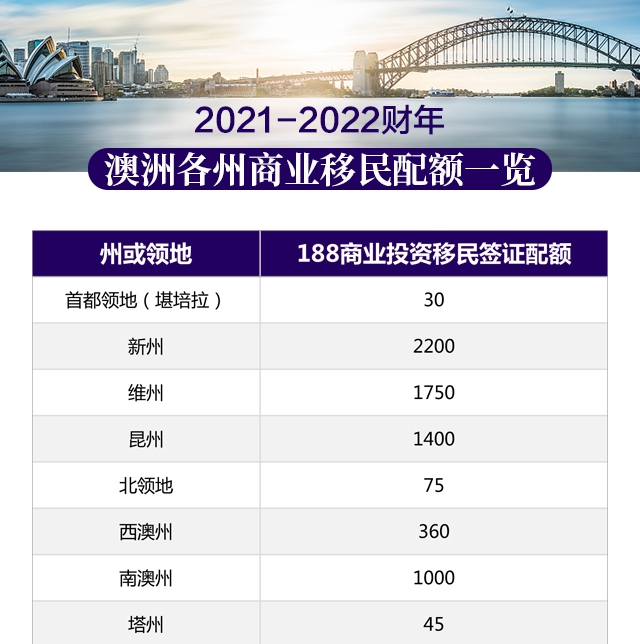 2021-2022财年
澳洲各州商业移民配额一览

| 州或领地 | 188商业投资移民签证配额 |
|---|---|
| 首都领地（堪培拉） | 30 |
| 新州 | 2200 |
| 维州 | 1750 |
| 昆州 | 1400 |
| 北领地 | 75 |
| 西澳州 | 360 |
| 南澳州 | 1000 |
| 塔州 | 45 |